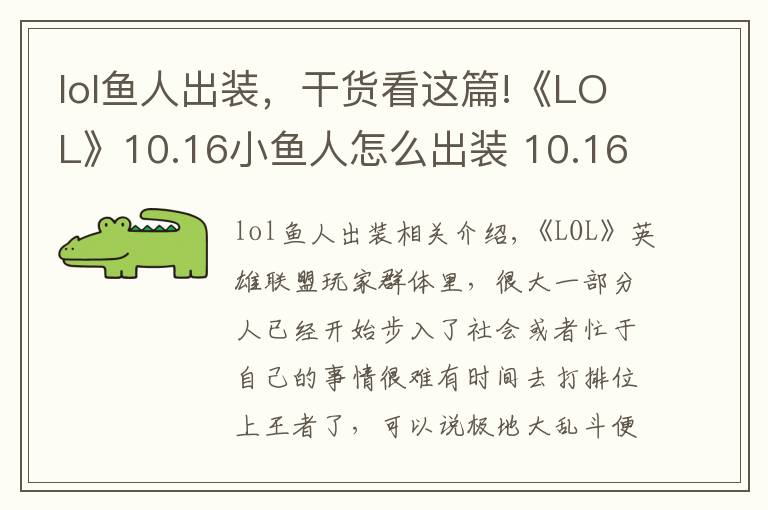 lol鱼人出装，干货看这篇!《LOL》10.16小鱼人怎么出装 10.16

lol鱼人出装相关介绍，《LOL》英雄联盟玩家群体里，很大一部分人已经开始步入了社会或者忙于自己的事情很难有时间去打排位上王者了，可以说极地大乱斗便